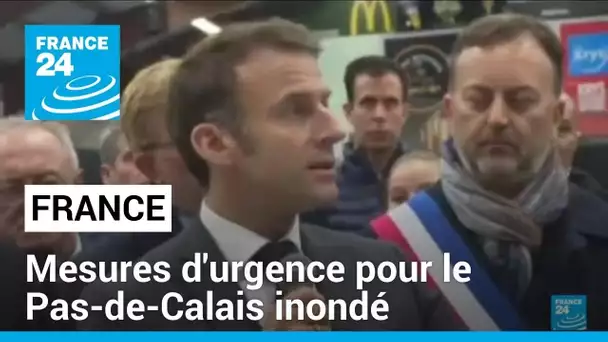 FRANCE 24

FRANCE

Mesures d'urgence pour le Pas-de-Calais inondé

FRANCE 24